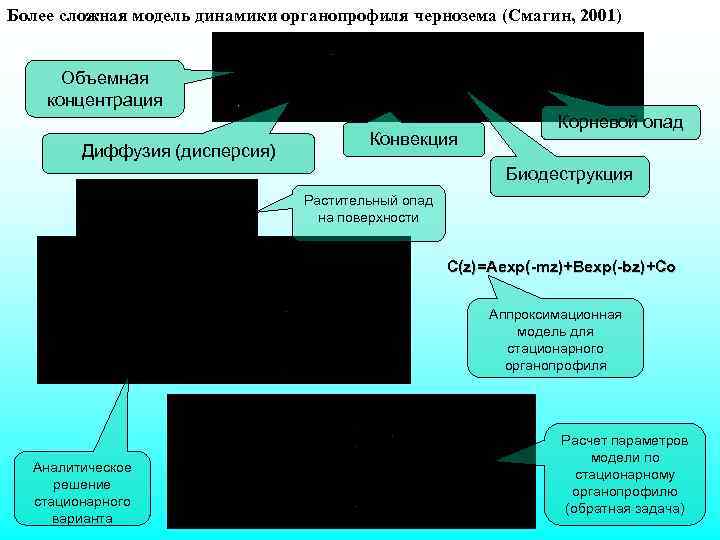 Более сложная модель динамики органопрофиля чернозема (Смагин, 2001)

Объемная концентрация

Диффузия (дисперсия)

Конвекция

Корневой опад

Биодеструкция

Растительный опад на поверхности

C(z)=Aexp(-mz)+Bexp(-bz)+Co

Аппроксимационная модель для стационарного органопрофиля

Аналитическое решение стационарного варианта

Расчет параметров модели по стационарному органопрофилю (обратная задача)